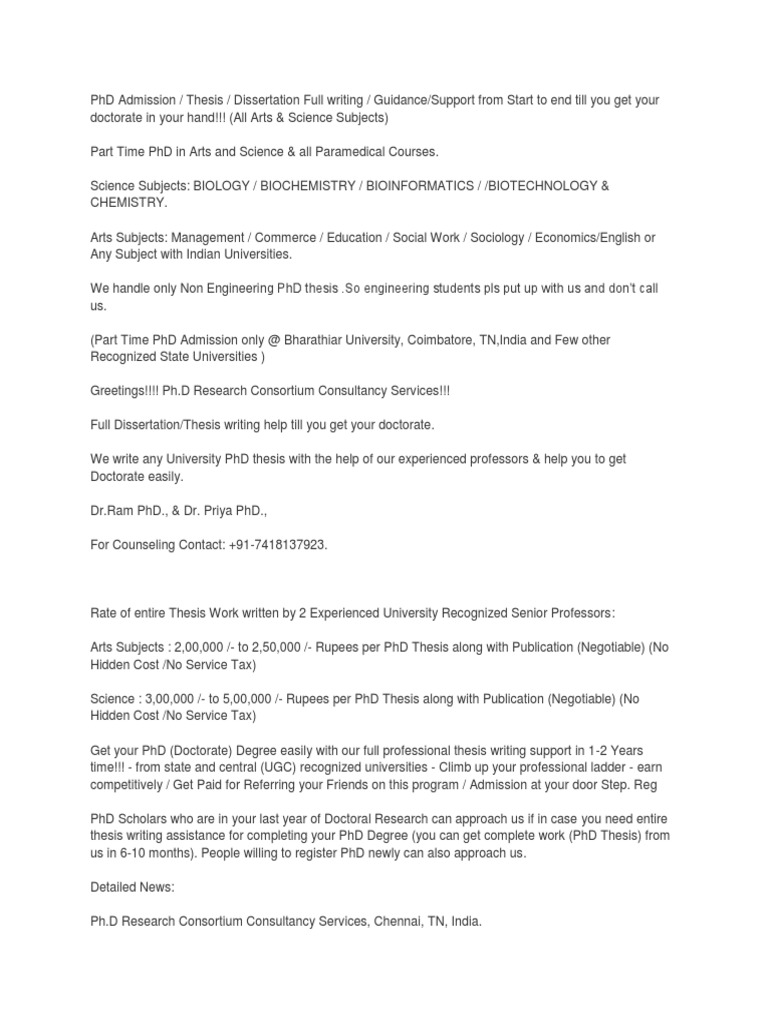 PhD Admission / Thesis / Dissertation Full writing / Guidance/Support from Start to end till you get your doctorate in your hand!!! (All Arts & Science Subjects)

Part Time PhD in Arts and Science & all Paramedical Courses.

Science Subjects: BIOLOGY / BIOCHEMISTRY / BIOINFORMATICS / /BIOTECHNOLOGY & CHEMISTRY.

Arts Subjects: Management / Commerce / Education / Social Work / Sociology / Economics/English or Any Subject with Indian Universities.

We handle only Non Engineering PhD thesis .So engineering students pls put up with us and don't call us.

(Part Time PhD Admission only @ Bharathiar University, Coimbatore, TN,India and Few other Recognized State Universities )

Greetings!!!! Ph.D Research Consortium Consultancy Services!!!

Full Dissertation/Thesis writing help till you get your doctorate.

We write any University PhD thesis with the help of our experienced professors & help you to get Doctorate easily.

Dr.Ram PhD., & Dr. Priya PhD.,

For Counseling Contact: +91-7418137923.

Rate of entire Thesis Work written by 2 Experienced University Recognized Senior Professors:

Arts Subjects : 2,00,000 /- to 2,50,000 /- Rupees per PhD Thesis along with Publication (Negotiable) (No Hidden Cost /No Service Tax)

Science : 3,00,000 /- to 5,00,000 /- Rupees per PhD Thesis along with Publication (Negotiable) (No Hidden Cost /No Service Tax)

Get your PhD (Doctorate) Degree easily with our full professional thesis writing support in 1-2 Years time!!! - from state and central (UGC) recognized universities - Climb up your professional ladder - earn competitively / Get Paid for Referring your Friends on this program / Admission at your door Step. Reg

PhD Scholars who are in your last year of Doctoral Research can approach us if in case you need entire thesis writing assistance for completing your PhD Degree (you can get complete work (PhD Thesis) from us in 6-10 months). People willing to register PhD newly can also approach us.

Detailed News:

Ph.D Research Consortium Consultancy Services, Chennai, TN, India.